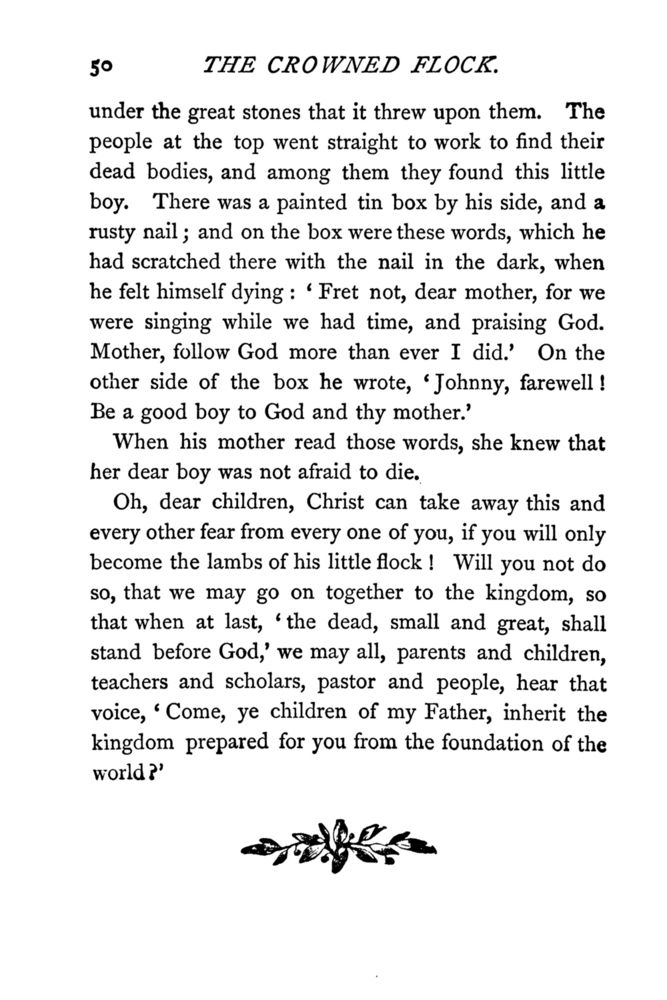 50 THE CROWNED FLOCK.

under the great stones that it threw upon them. The people at the top went straight to work to find their dead bodies, and among them they found this little boy. There was a painted tin box by his side, and a rusty nail; and on the box were these words, which he had scratched there with the nail in the dark, when he felt himself dying: 'Fret not, dear mother, for we were singing while we had time, and praising God. Mother, follow God more than ever I did.' On the other side of the box he wrote, 'Johnny, farewell! Be a good boy to God and thy mother.'

When his mother read those words, she knew that her dear boy was not afraid to die.

Oh, dear children, Christ can take away this and every other fear from every one of you, if you will only become the lambs of his little flock! Will you not do so, that we may go on together to the kingdom, so that when at last, 'the dead, small and great, shall stand before God,' we may all, parents and children, teachers and scholars, pastor and people, hear that voice, 'Come, ye children of my Father, inherit the kingdom prepared for you from the foundation of the world?'